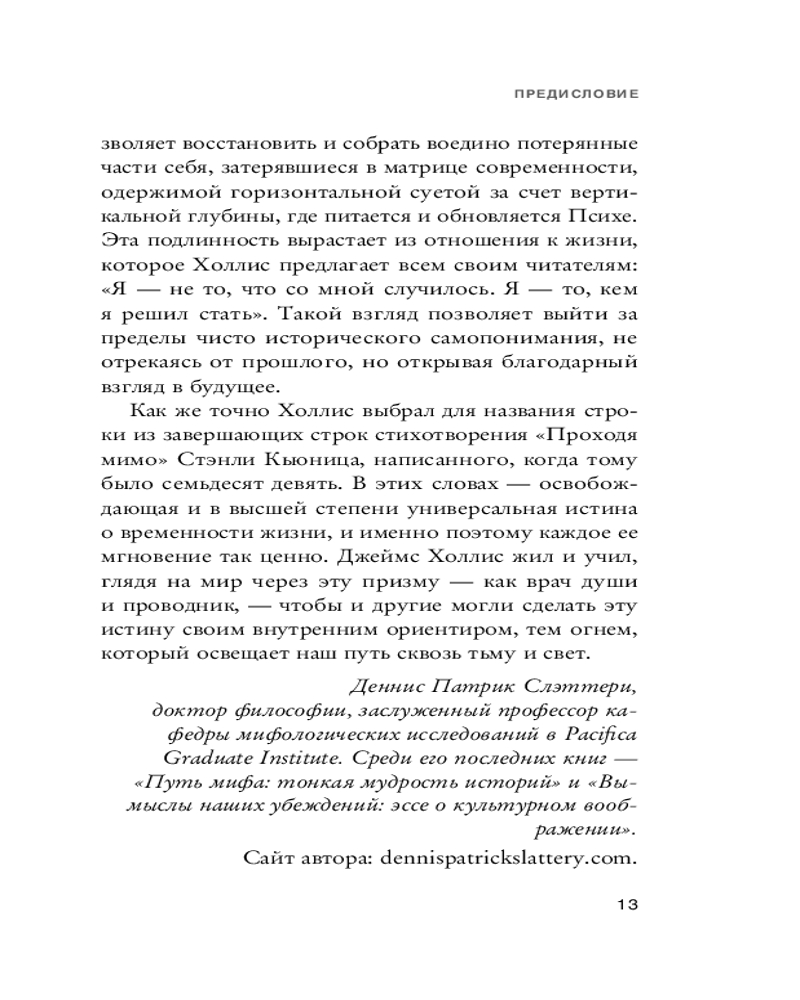 ПРЕДИСЛОВИЕ

зволяет восстановить и собрать воедино потерянные части себя, затерявшиеся в матрице современности, одержимой горизонтальной суетой за счет вертикальной глубины, где питается и обновляется Психе. Эта подлинность вырастает из отношения к жизни, которое Холлис предлагает всем своим читателям: «Я — не то, что со мной случилось. Я — то, кем я решил стать». Такой взгляд позволяет выйти за пределы чисто исторического самопонимания, не отрекаясь от прошлого, но открывая благодарный взгляд в будущее.

Как же точно Холлис выбрал для названия строки из завершающих строк стихотворения «Проходя мимо» Стэнли Кьюница, написанного, когда тому было семьдесят девять. В этих словах — освобождающая и в высшей степени универсальная истина о временности жизни, и именно поэтому каждое ее мгновение так ценно. Джеймс Холлис жил и учил, глядя на мир через эту призму — как врач души и проводник, — чтобы и другие могли сделать эту истину своим внутренним ориентиром, тем огнем, который освещает наш путь сквозь тьму и свет.

Деннис Патрик Слэттери, доктор философии, заслуженный профессор кафедры мифологических исследований в Pacifica Graduate Institute. Среди его последних книг — «Путь мифа: тонкая мудрость историй» и «Вымыслы наших убеждений: эссе о культурном воображении».

Сайт автора: dennispatrickslattery.com.

13